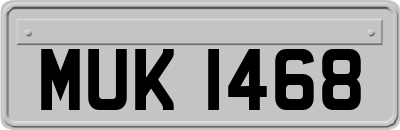 MUK 1468